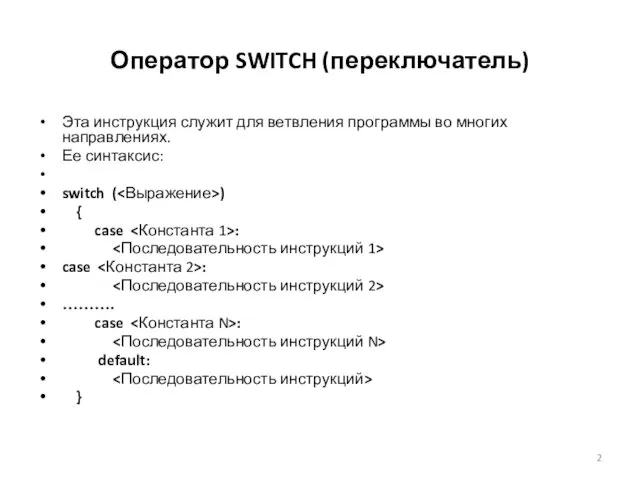 Оператор SWITCH (переключатель)

• Эта инструкция служит для ветвления программы во многих направлениях.
• Ее синтаксис:
•
• switch (<Выражение>)
• {
• case <Константа 1>:
• <Последовательность инструкций 1>
• case <Константа 2>:
• <Последовательность инструкций 2>
• ……….
• case <Константа N>:
• <Последовательность инструкций N>
• default:
• <Последовательность инструкций>
• }

2